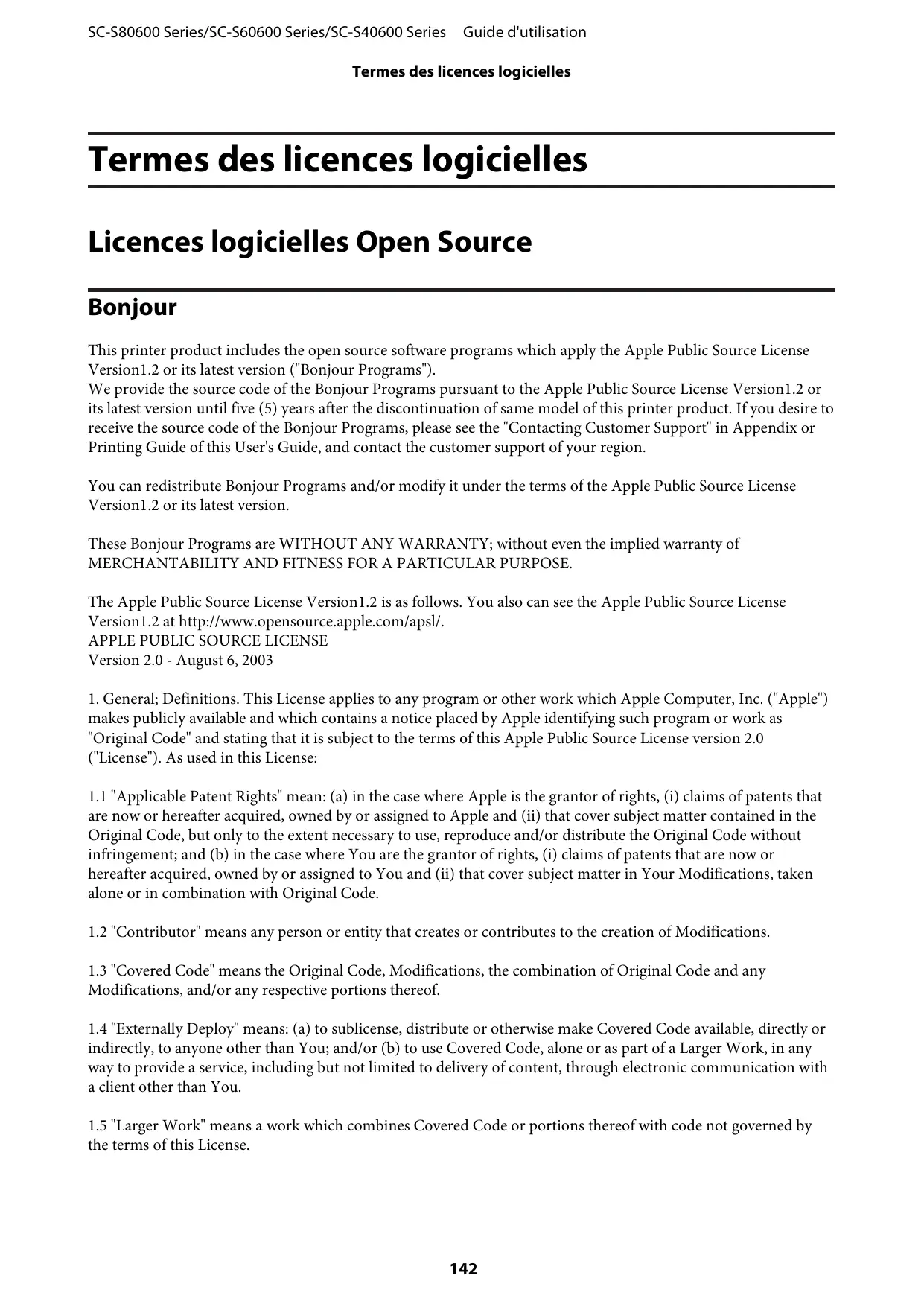 SC-S80600 Series/SC-S60600 Series/SC-S40600 Series Guide d'utilisation

Termes des licences logicielles

Termes des licences logicielles

Licences logicielles Open Source

Bonjour

This printer product includes the open source software programs which apply the Apple Public Source License Version1.2 or its latest version ("Bonjour Programs").
We provide the source code of the Bonjour Programs pursuant to the Apple Public Source License Version1.2 or its latest version until five (5) years after the discontinuation of same model of this printer product. If you desire to receive the source code of the Bonjour Programs, please see the "Contacting Customer Support" in Appendix or Printing Guide of this User's Guide, and contact the customer support of your region.

You can redistribute Bonjour Programs and/or modify it under the terms of the Apple Public Source License Version1.2 or its latest version.

These Bonjour Programs are WITHOUT ANY WARRANTY; without even the implied warranty of MERCHANTABILITY AND FITNESS FOR A PARTICULAR PURPOSE.

The Apple Public Source License Version1.2 is as follows. You also can see the Apple Public Source License Version1.2 at http://www.opensource.apple.com/apsl/.
APPLE PUBLIC SOURCE LICENSE
Version 2.0 - August 6, 2003

1. General; Definitions. This License applies to any program or other work which Apple Computer, Inc. ("Apple") makes publicly available and which contains a notice placed by Apple identifying such program or work as "Original Code" and stating that it is subject to the terms of this Apple Public Source License version 2.0 ("License"). As used in this License:

1.1 "Applicable Patent Rights" mean: (a) in the case where Apple is the grantor of rights, (i) claims of patents that are now or hereafter acquired, owned by or assigned to Apple and (ii) that cover subject matter contained in the Original Code, but only to the extent necessary to use, reproduce and/or distribute the Original Code without infringement; and (b) in the case where You are the grantor of rights, (i) claims of patents that are now or hereafter acquired, owned by or assigned to You and (ii) that cover subject matter in Your Modifications, taken alone or in combination with Original Code.

1.2 "Contributor" means any person or entity that creates or contributes to the creation of Modifications.

1.3 "Covered Code" means the Original Code, Modifications, the combination of Original Code and any Modifications, and/or any respective portions thereof.

1.4 "Externally Deploy" means: (a) to sublicense, distribute or otherwise make Covered Code available, directly or indirectly, to anyone other than You; and/or (b) to use Covered Code, alone or as part of a Larger Work, in any way to provide a service, including but not limited to delivery of content, through electronic communication with a client other than You.

1.5 "Larger Work" means a work which combines Covered Code or portions thereof with code not governed by the terms of this License.

142